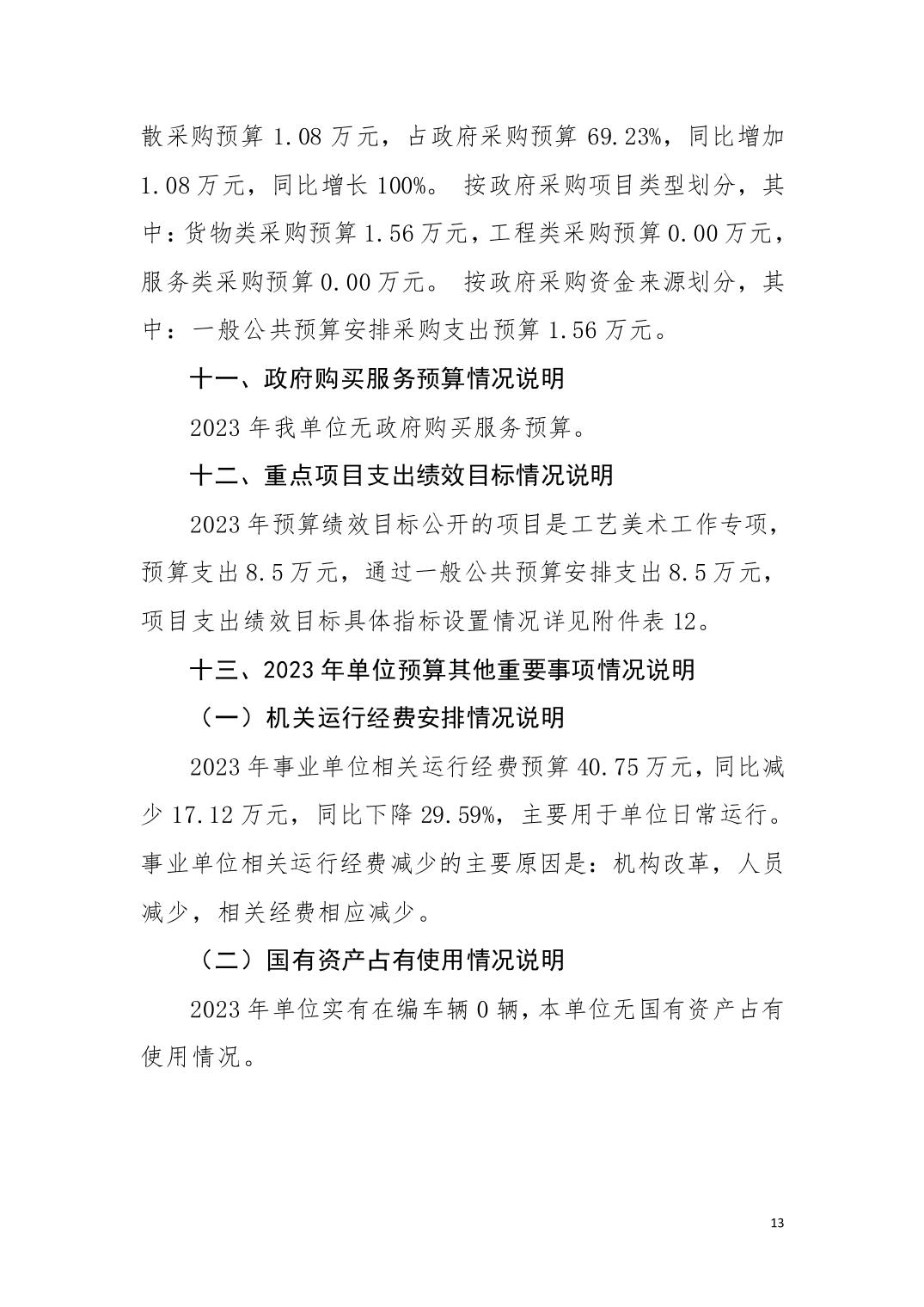 散采购预算 1.08 万元，占政府采购预算 69.23%，同比增加 1.08 万元，同比增长 100%。 按政府采购项目类型划分，其中：货物类采购预算 1.56 万元，工程类采购预算 0.00 万元，服务类采购预算 0.00 万元。 按政府采购资金来源划分，其中：一般公共预算安排采购支出预算 1.56 万元。

十一、政府购买服务预算情况说明

2023 年我单位无政府购买服务预算。

十二、重点项目支出绩效目标情况说明

2023 年预算绩效目标公开的项目是工艺美术工作专项，预算支出 8.5 万元，通过一般公共预算安排支出 8.5 万元，项目支出绩效目标具体指标设置情况详见附件表 12。

十三、2023 年单位预算其他重要事项情况说明

（一）机关运行经费安排情况说明

2023 年事业单位相关运行经费预算 40.75 万元，同比减少 17.12 万元，同比下降 29.59%，主要用于单位日常运行。事业单位相关运行经费减少的主要原因是：机构改革，人员减少，相关经费相应减少。

（二）国有资产占有使用情况说明

2023 年单位实有在编车辆 0 辆，本单位无国有资产占有使用情况。

13